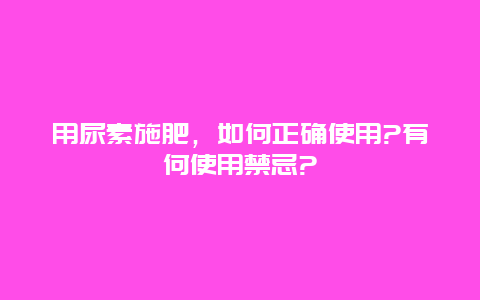 用尿素施肥，如何正确使用?有何使用禁忌?